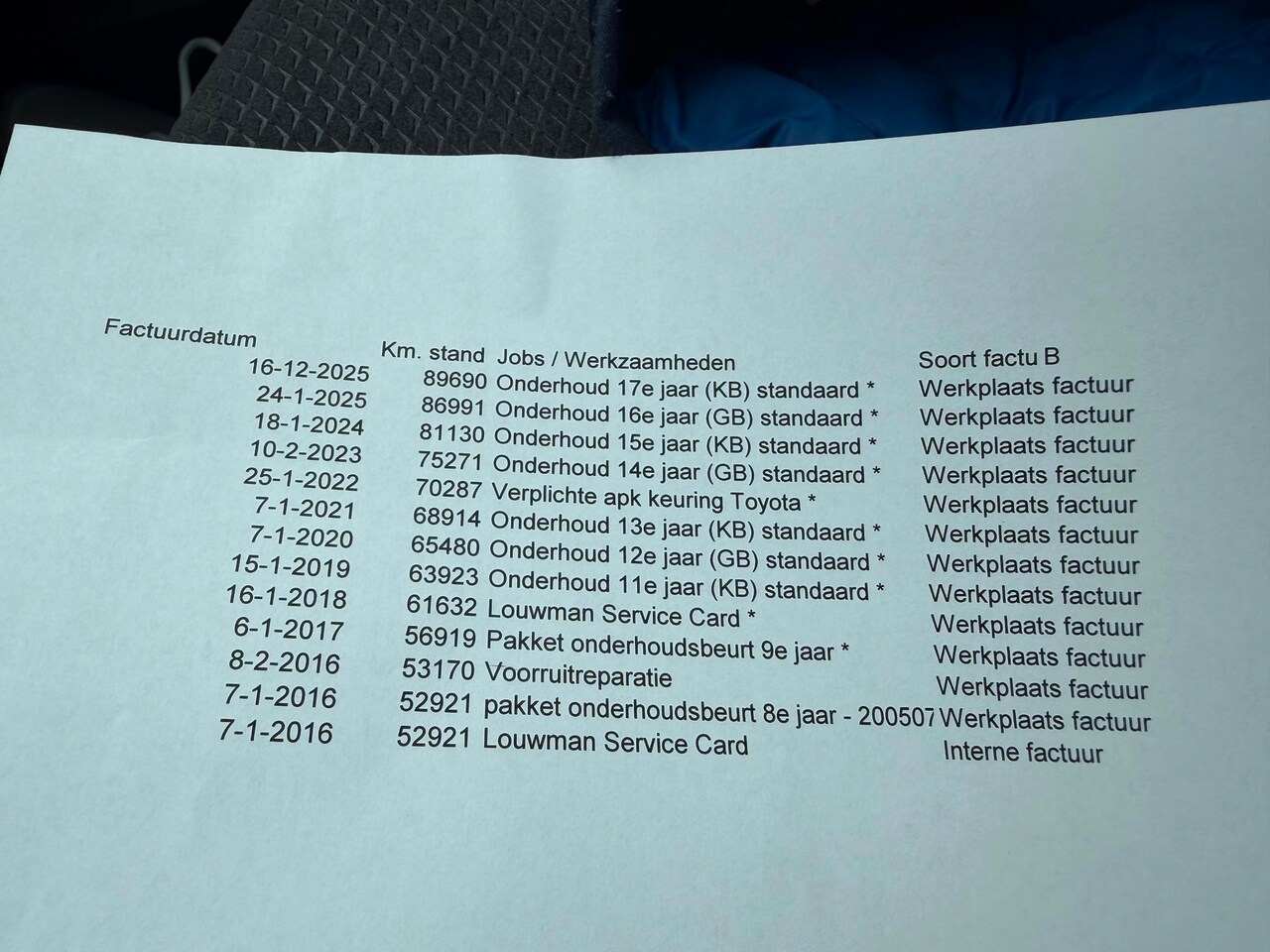 | Factuurdatum | Km. stand | Jobs / Werkzaamheden | Soort factu B |
|---|---|---|---|
| 16-12-2025 | 89690 | Onderhoud 17e jaar (KB) standaard * | Werkplaats factuur |
| 24-1-2025 | 86991 | Onderhoud 16e jaar (GB) standaard * | Werkplaats factuur |
| 18-1-2024 | 81130 | Onderhoud 15e jaar (KB) standaard * | Werkplaats factuur |
| 10-2-2023 | 75271 | Onderhoud 14e jaar (GB) standaard * | Werkplaats factuur |
| 25-1-2022 | 70287 | Verplichte apk keuring Toyota * | Werkplaats factuur |
| 7-1-2021 | 68914 | Onderhoud 13e jaar (KB) standaard * | Werkplaats factuur |
| 7-1-2020 | 65480 | Onderhoud 12e jaar (GB) standaard * | Werkplaats factuur |
| 15-1-2019 | 63923 | Onderhoud 11e jaar (KB) standaard * | Werkplaats factuur |
| 16-1-2018 | 61632 | Louwman Service Card * | Werkplaats factuur |
| 6-1-2017 | 56919 | Pakket onderhoudsbeurt 9e jaar * | Werkplaats factuur |
| 8-2-2016 | 53170 | Voorruitreparatie | Werkplaats factuur |
| 7-1-2016 | 52921 | pakket onderhoudsbeurt 8e jaar - 200507 | Werkplaats factuur |
| 7-1-2016 | 52921 | Louwman Service Card | Interne factuur |